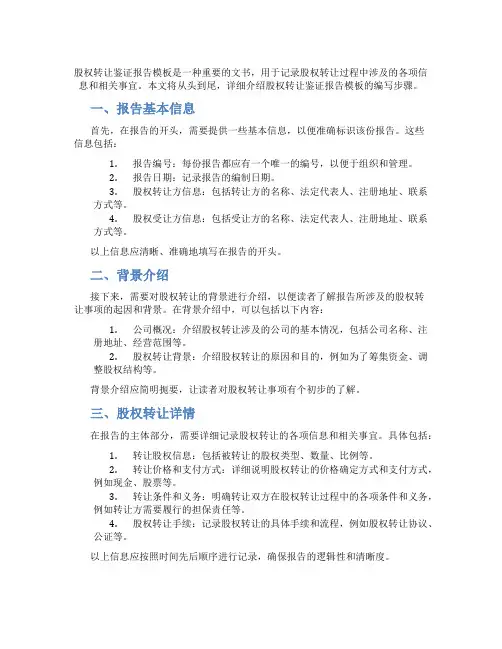 股权转让鉴证报告模板是一种重要的文书，用于记录股权转让过程中涉及的各项信息和相关事宜。本文将从头到尾，详细介绍股权转让鉴证报告模板的编写步骤。

一、报告基本信息

首先，在报告的开头，需要提供一些基本信息，以便准确标识该份报告。这些信息包括：

1. 报告编号：每份报告都应有一个唯一的编号，以便于组织和管理。
2. 报告日期：记录报告的编制日期。
3. 股权转让方信息：包括转让方的名称、法定代表人、注册地址、联系方式等。
4. 股权受让方信息：包括受让方的名称、法定代表人、注册地址、联系方式等。

以上信息应清晰、准确地填写在报告的开头。

二、背景介绍

接下来，需要对股权转让的背景进行介绍，以便读者了解报告所涉及的股权转让事项的起因和背景。在背景介绍中，可以包括以下内容：

1. 公司概况：介绍股权转让涉及的公司的基本情况，包括公司名称、注册地址、经营范围等。
2. 股权转让背景：介绍股权转让的原因和目的，例如为了筹集资金、调整股权结构等。

背景介绍应简明扼要，让读者对股权转让事项有个初步的了解。

三、股权转让详情

在报告的主体部分，需要详细记录股权转让的各项信息和相关事宜。具体包括：

1. 转让股权信息：包括被转让的股权类型、数量、比例等。
2. 转让价格和支付方式：详细说明股权转让的价格确定方式和支付方式，例如现金、股票等。
3. 转让条件和义务：明确转让双方在股权转让过程中的各项条件和义务，例如转让方需要履行的担保责任等。
4. 股权转让手续：记录股权转让的具体手续和流程，例如股权转让协议、公证等。

以上信息应按照时间先后顺序进行记录，确保报告的逻辑性和清晰度。